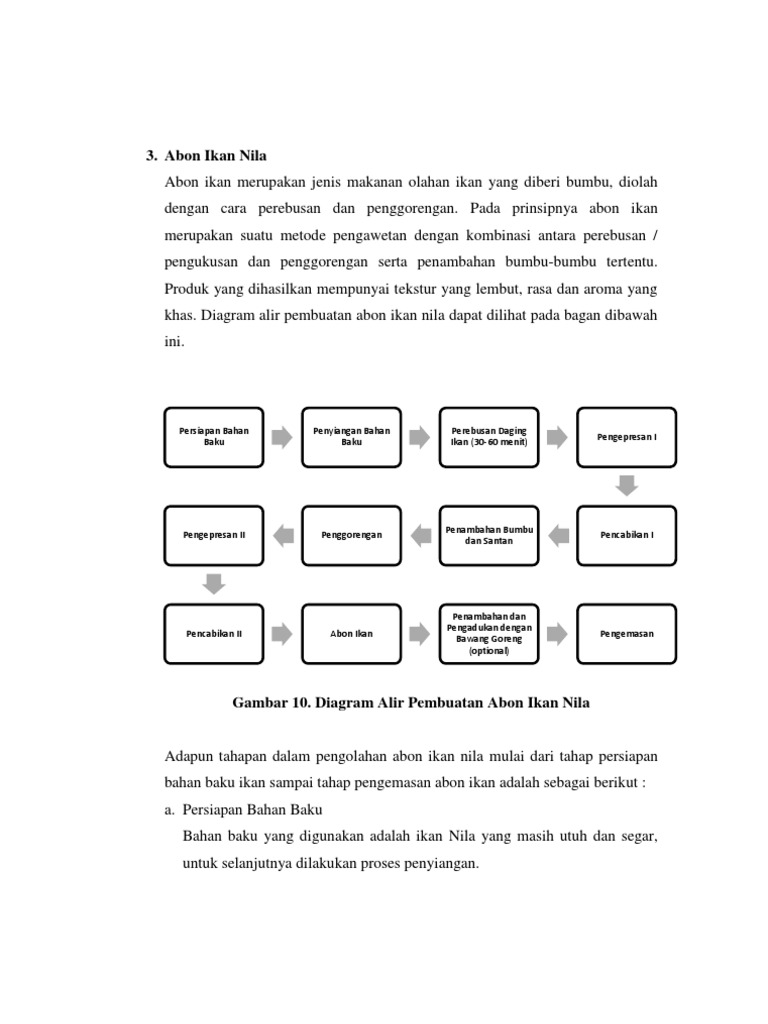 3. Abon Ikan Nila

Abon ikan merupakan jenis makanan olahan ikan yang diberi bumbu, diolah dengan cara perebusan dan penggorengan. Pada prinsipnya abon ikan merupakan suatu metode pengawetan dengan kombinasi antara perebusan / pengukusan dan penggorengan serta penambahan bumbu-bumbu tertentu. Produk yang dihasilkan mempunyai tekstur yang lembut, rasa dan aroma yang khas. Diagram alir pembuatan abon ikan nila dapat dilihat pada bagan dibawah ini.

Persiapan Bahan Baku

Penyiangan Bahan Baku

Perebusan Daging Ikan (30-60 menit)

Pengepresan I

Pencabikan I

Penambahan Bumbu dan Santan

Penggorengan

Pengepresan II

Pencabikan II

Abon Ikan

Penambahan dan Pengadukan dengan Bawang Goreng (optional)

Pengemasan

Gambar 10. Diagram Alir Pembuatan Abon Ikan Nila

Adapun tahapan dalam pengolahan abon ikan nila mulai dari tahap persiapan bahan baku ikan sampai tahap pengemasan abon ikan adalah sebagai berikut :

a. Persiapan Bahan Baku

Bahan baku yang digunakan adalah ikan Nila yang masih utuh dan segar, untuk selanjutnya dilakukan proses penyiangan.